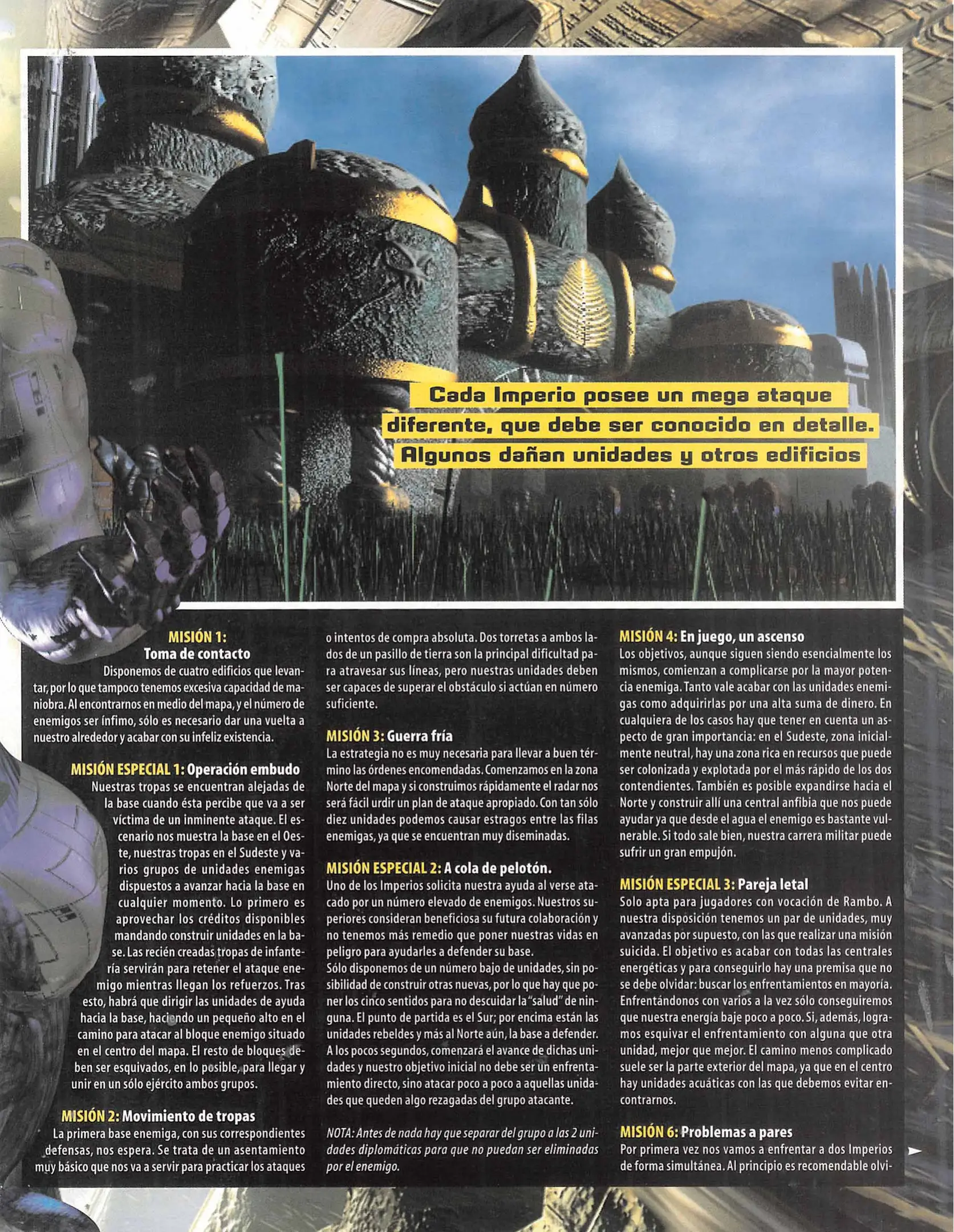 Cada Imperio posee un mega ataque diferente, que debe ser conocido en detalle. Algunos dañan unidades y otros edificios

MISIÓN 1:
Toma de contacto
Disponemos de cuatro edificios que levantar, por lo que tampoco tenemos excesiva capacidad de maniobra. Al encontrarnos en medio del mapa, y el número de enemigos ser ínfimo, sólo es necesario dar una vuelta a nuestro alrededor y acabar con su infeliz existencia.

MISIÓN ESPECIAL 1: Operación embudo
Nuestras tropas se encuentran alejadas de la base cuando ésta percibe que va a ser víctima de un inminente ataque. El escenario nos muestra la base en el Oeste, nuestras tropas en el Sudeste y varios grupos de unidades enemigas dispuestos a avanzar hacia la base en cualquier momento. Lo primero es aprovechar los créditos disponibles mandando construir unidades en la base. Las recién creadas tropas de infantería servirán para retener el ataque enemigo mientras llegan los refuerzos. Tras esto, habrá que dirigir las unidades de ayuda hacia la base, haciendo un pequeño alto en el camino para atacar al bloque enemigo situado en el centro del mapa. El resto de bloques deben ser esquivados, en lo posible, para llegar y unir en un sólo ejército ambos grupos.

MISIÓN 2: Movimiento de tropas
La primera base enemiga, con sus correspondientes defensas, nos espera. Se trata de un asentamiento muy básico que nos va a servir para practicar los ataques o intentos de compra absoluta. Dos torretas a ambos lados de un pasillo de tierra son la principal dificultad para atravesar sus líneas, pero nuestras unidades deben ser capaces de superar el obstáculo si actúan en número suficiente.

MISIÓN 3: Guerra fría
La estrategia no es muy necesaria para llevar a buen término las órdenes encomendadas. Comenzamos en la zona Norte del mapa y si construimos rápidamente el radar nos será fácil urdir un plan de ataque apropiado. Con tan sólo diez unidades podemos causar estragos entre las filas enemigas, ya que se encuentran muy diseminadas.

MISIÓN ESPECIAL 2: A cola de pelotón.
Uno de los Imperios solicita nuestra ayuda al verse atacado por un número elevado de enemigos. Nuestros superiores consideran beneficiosa su futura colaboración y no tenemos más remedio que poner nuestras vidas en peligro para ayudarles a defender su base.
Sólo disponemos de un número bajo de unidades, sin posibilidad de construir otras nuevas, por lo que hay que poner los cinco sentidos para no descuidar la "salud" de ninguna. El punto de partida es el Sur; por encima están las unidades rebeldes y más al Norte aún, la base a defender. A los pocos segundos, comenzará el avance de dichas unidades y nuestro objetivo inicial no debe ser un enfrentamiento directo, sino atacar poco a poco a aquellas unidades que queden algo rezagadas del grupo atacante.

NOTA: Antes de nada hay que separar del grupo a las 2 unidades diplomáticas para que no puedan ser eliminadas por el enemigo.

MISIÓN 4: En juego, un ascenso
Los objetivos, aunque siguen siendo esencialmente los mismos, comienzan a complicarse por la mayor potencia enemiga. Tanto vale acabar con las unidades enemigas como adquirirlas por una alta suma de dinero. En cualquiera de los casos hay que tener en cuenta un aspecto de gran importancia: en el Sudeste, zona inicialmente neutral, hay una zona rica en recursos que puede ser colonizada y explotada por el más rápido de los dos contendientes. También es posible expandirse hacia el Norte y construir allí una central anfibia que nos puede ayudar ya que desde el agua el enemigo es bastante vulnerable. Si todo sale bien, nuestra carrera militar puede sufrir un gran empujón.

MISIÓN ESPECIAL 3: Pareja letal
Solo apta para jugadores con vocación de Rambo. A nuestra disposición tenemos un par de unidades, muy avanzadas por supuesto, con las que realizar una misión suicida. El objetivo es acabar con todas las centrales energéticas y para conseguirlo hay una premisa que no se debe olvidar: buscar los enfrentamientos en mayoría. Enfrentándonos con varios a la vez sólo conseguiremos que nuestra energía baje poco a poco. Si, además, logramos esquivar el enfrentamiento con alguna que otra unidad, mejor que mejor. El camino menos complicado suele ser la parte exterior del mapa, ya que en el centro hay unidades acuáticas con las que debemos evitar encontrarnos.

MISIÓN 6: Problemas a pares
Por primera vez nos vamos a enfrentar a dos Imperios de forma simultánea. Al principio es recomendable olvi-